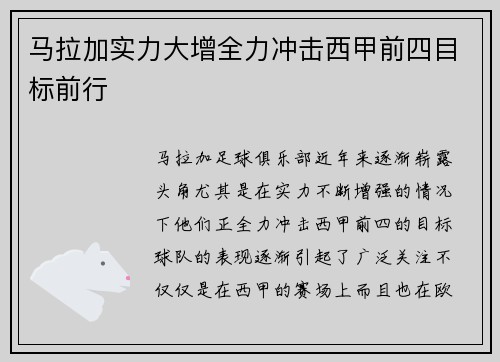 马拉加实力大增全力冲击西甲前四目标前行

马拉加足球俱乐部近年来逐渐崭露头角尤其是在实力不断增强的情况下他们正全力冲击西甲前四的目标球队的表现逐渐引起了广泛关注不仅仅是在西甲的赛场上而且也在欧